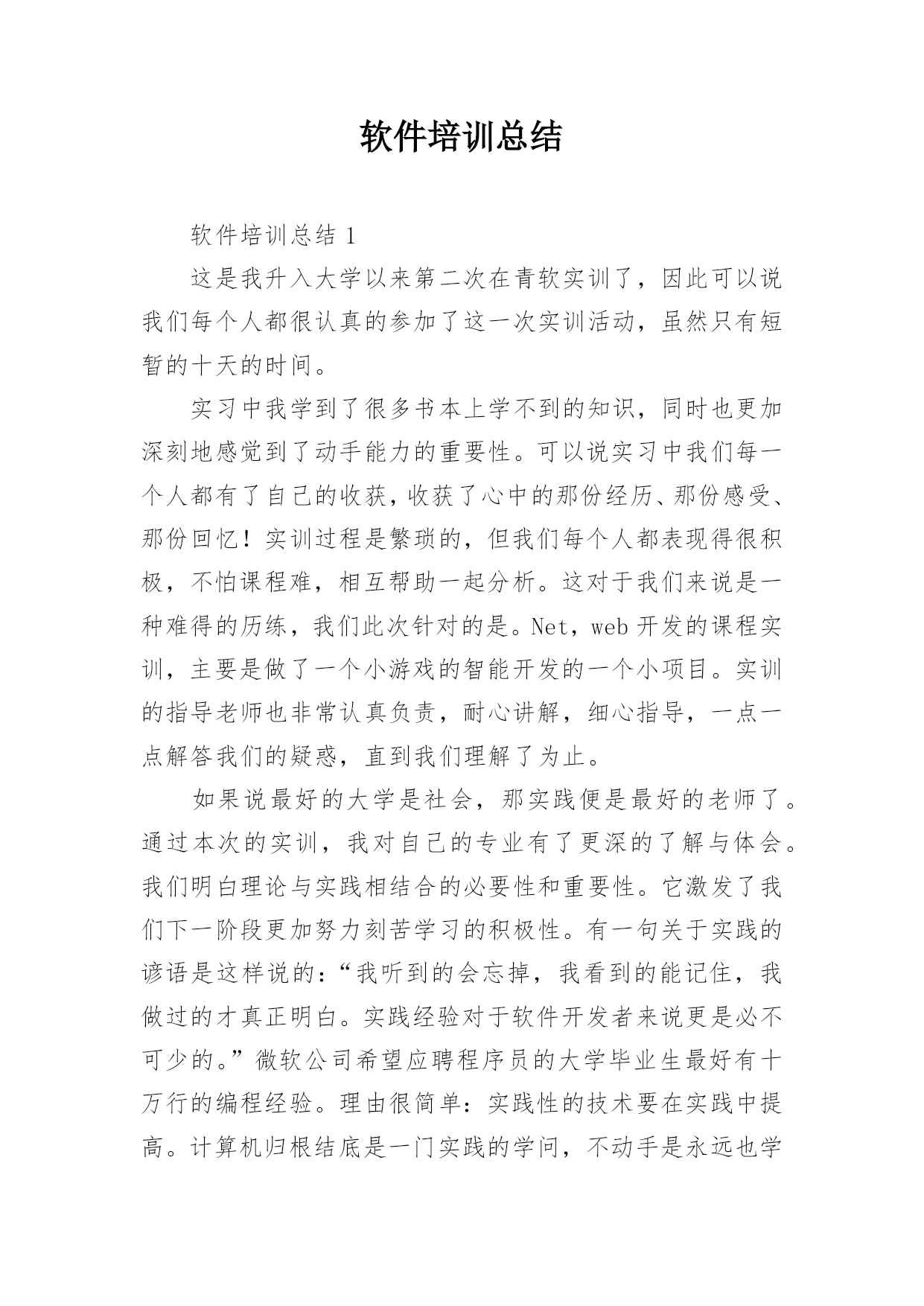 软件培训总结

软件培训总结 1

这是我升入大学以来第二次在青软实训了，因此可以说我们每个人都很认真的参加了这一次实训活动，虽然只有短暂的十天的时间。

实习中我学到了很多书本上学不到的知识，同时也更加深刻地感觉到了动手能力的重要性。可以说实习中我们每一个人都有了自己的收获，收获了心中的那份经历、那份感受、那份回忆！实训过程是繁琐的，但我们每个人都表现得很积极，不怕课程难，相互帮助一起分析。这对于我们来说是一种难得的历练，我们此次针对的是。Net，web 开发的课程实训，主要是做了一个小游戏的智能开发的一个小项目。实训的指导老师也非常认真负责，耐心讲解，细心指导，一点一点解答我们的疑惑，直到我们理解了为止。

如果说最好的大学是社会，那实践便是最好的老师了。通过本次的实训，我对自己的专业有了更深的了解与体会。我们明白理论与实践相结合的必要性和重要性。它激发了我们下一阶段更加努力刻苦学习的积极性。有一句关于实践的谚语是这样说的：“我听到的会忘掉，我看到的能记住，我做过的才真正明白。实践经验对于软件开发者来说更是必不可少的。”微软公司希望应聘程序员的大学毕业生最好有十万行的编程经验。理由很简单：实践性的技术要在实践中提高。计算机归根结底是一门实践的学问，不动手是永远也学